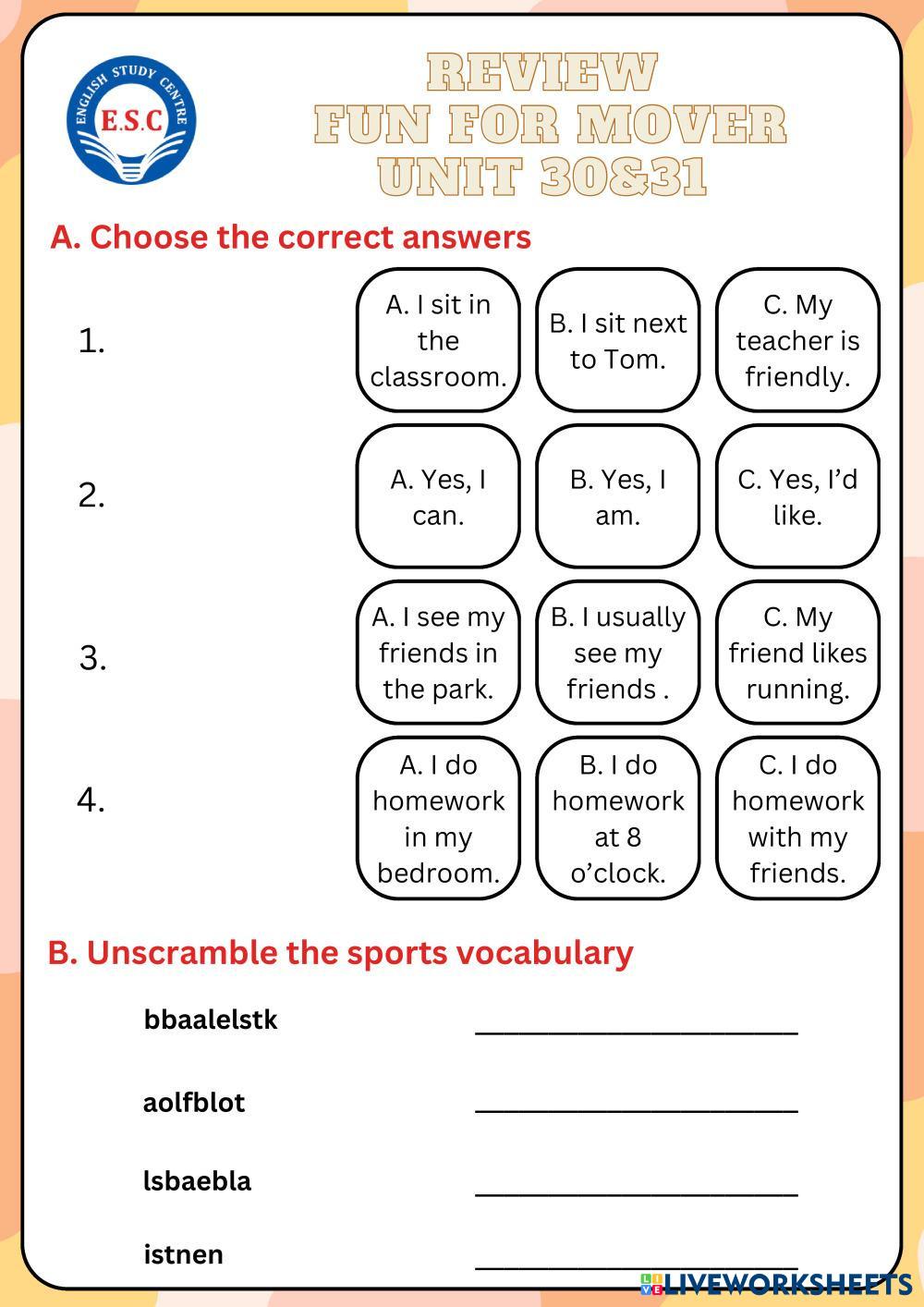 ENGLISH STUDY CENTRE
E.S.C

REVIEW
FUN FOR MOVER
UNIT 30&31

A. Choose the correct answers

1.
A. I sit in the classroom.
B. I sit next to Tom.
C. My teacher is friendly.

2.
A. Yes, I can.
B. Yes, I am.
C. Yes, I'd like.

3.
A. I see my friends in the park.
B. I usually see my friends .
C. My friend likes running.

4.
A. I do homework in my bedroom.
B. I do homework at 8 o'clock.
C. I do homework with my friends.

B. Unscramble the sports vocabulary

bbaalelstk ____________________

aolfblot ____________________

lsbaebla ____________________

istnen ____________________

LIVEWORKSHEETS